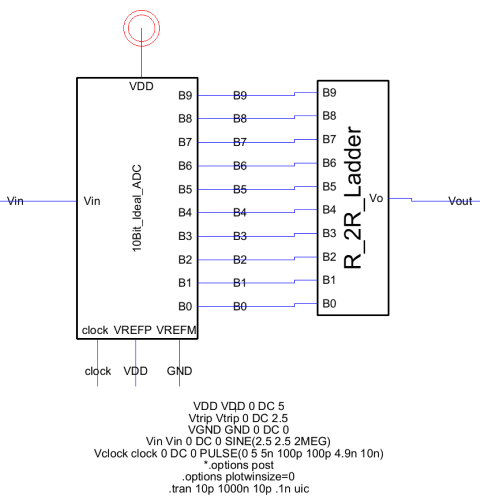 VDD
B9
B8
B7
B6
B5
B4
B3
B2
B1
B0
10Bit_Ideal_ADC
Vin
Vin
clock VREFP VREFM
clock VDD GND

B9
B8
B7
B6
B5
B4
B3
B2
B1
B0

B9
B8
B7
B6
B5
B4
B3
B2
B1
B0
R_2R_Ladder
Vo
Vout

VDD VDD 0 DC 5
Vtrip Vtrip 0 DC 2.5
VGND GND 0 DC 0
Vin Vin 0 DC 0 SINE(2.5 2.5 2MEG)
Vclock clock 0 DC 0 PULSE(0 5 5n 100p 100p 4.9n 10n)
*.options post
.options plotwinsize=0
.tran 10p 1000n 10p .1n uic